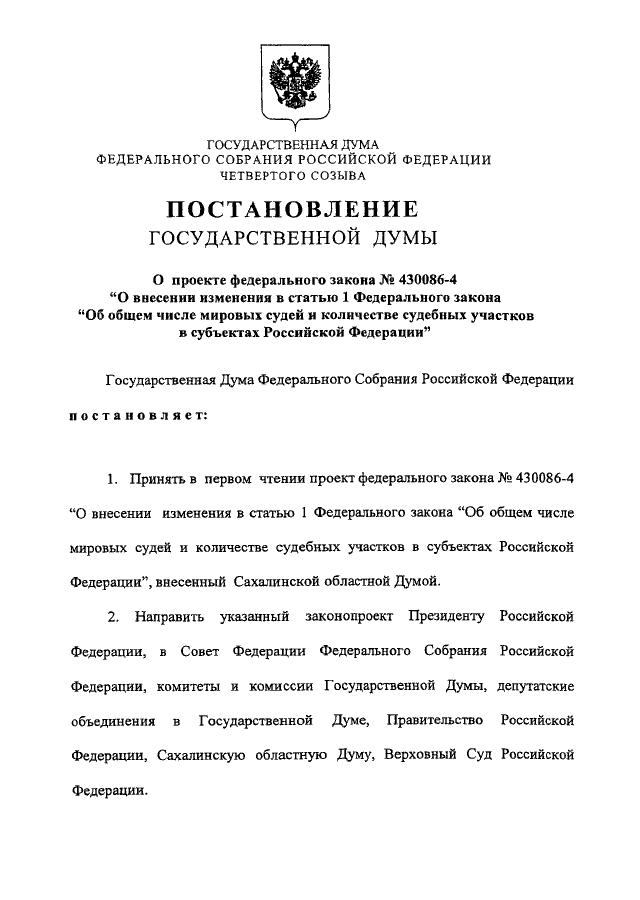 ГОСУДАРСТВЕННАЯ ДУМА
ФЕДЕРАЛЬНОГО СОБРАНИЯ РОССИЙСКОЙ ФЕДЕРАЦИИ
ЧЕТВЕРТОГО СОЗЫВА

ПОСТАНОВЛЕНИЕ
ГОСУДАРСТВЕННОЙ ДУМЫ

О проекте федерального закона № 430086-4
“О внесении изменения в статью 1 Федерального закона
“Об общем числе мировых судей и количестве судебных участков
в субъектах Российской Федерации”

Государственная Дума Федерального Собрания Российской Федерации

постановляет:

1. Принять в первом чтении проект федерального закона № 430086-4 “О внесении изменения в статью 1 Федерального закона “Об общем числе мировых судей и количестве судебных участков в субъектах Российской Федерации”, внесенный Сахалинской областной Думой.

2. Направить указанный законопроект Президенту Российской Федерации, в Совет Федерации Федерального Собрания Российской Федерации, комитеты и комиссии Государственной Думы, депутатские объединения в Государственной Думе, Правительство Российской Федерации, Сахалинскую областную Думу, Верховный Суд Российской Федерации.